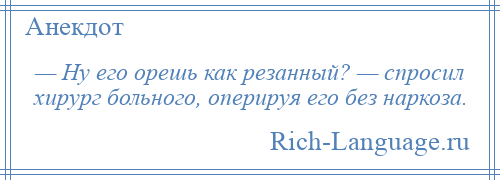 Анекдот

— Ну его орешь как резанный? — спросил хирург больного, оперируя его без наркоза.

Rich-Language.ru